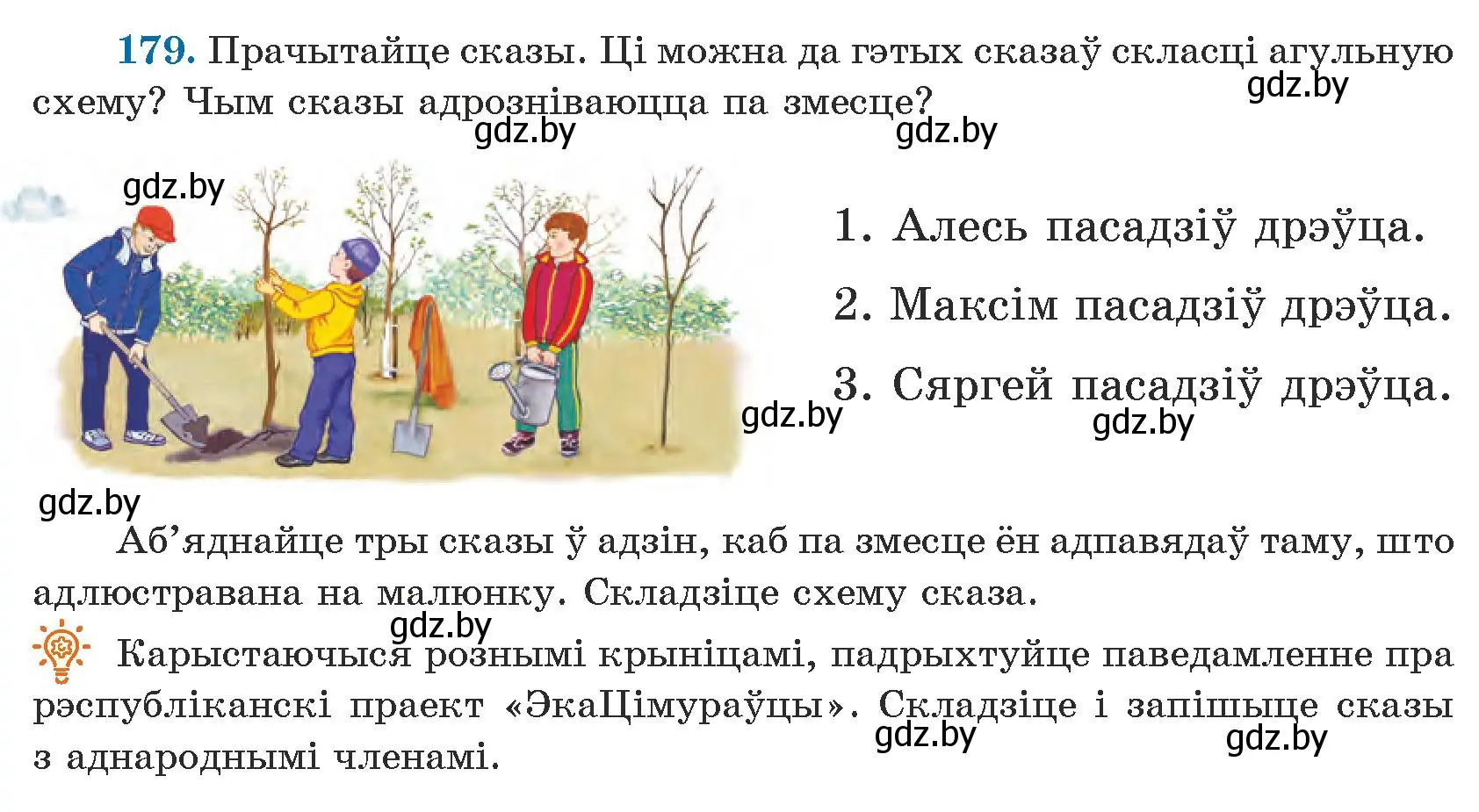 179. Прачытайце сказы. Ці можна да гэтых сказаў скласці агульную схему? Чым сказы адрозніваюцца па змесце?

gdz.by gdz.by gdz.by gdz.by

1. Алесь пасадзіў дрэўца.

2. Максім пасадзіў дрэўца.

3. Сяргей пасадзіў дрэўца.

gdz.by gdz.by gdz.by

Аб'яднайце тры сказы ў адзін, каб па змесце ён адпавядаў таму, што адлюстравана на малюнку. Складзіце схему сказа.

gdz.by

Карыстаючыся рознымі крыніцамі, падрыхтуйце паведамленне пра рэспубліканскі праект «ЭкаЦімураўцы». Складзіце і запішыце сказы з аднароднымі членамі.

gdz.by gdz.by